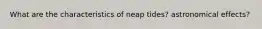 What are the characteristics of neap tides? astronomical effects?